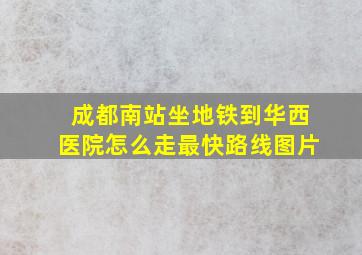 成都南站坐地铁到华西医院怎么走最快路线图片